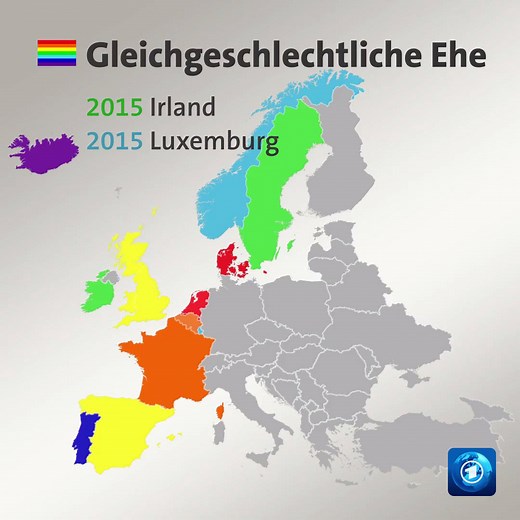 Gleichgeschlechtliche Ehe

2015 Irland
2015 Luxemburg

1